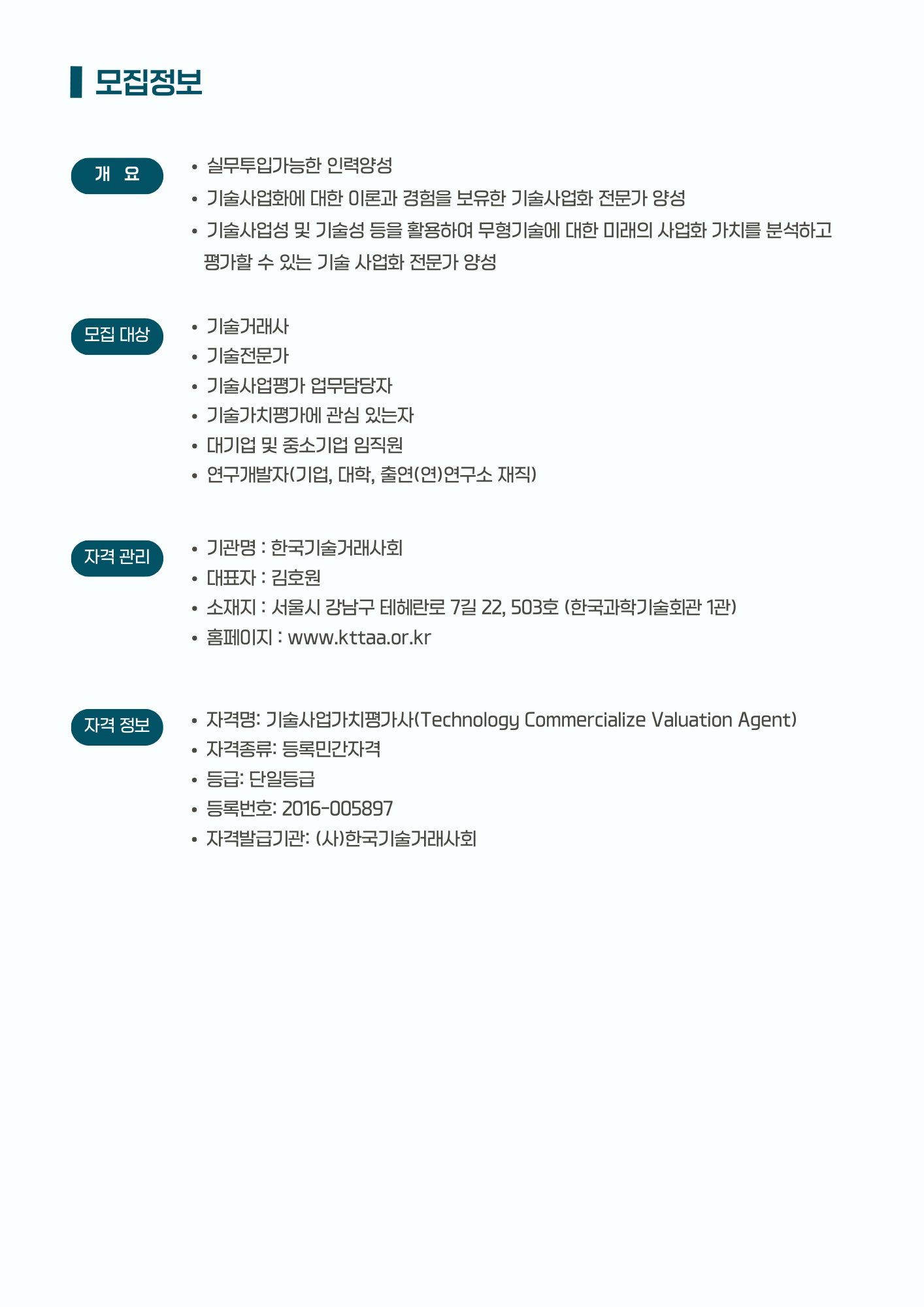 모집정보

개 요

• 실무투입가능한 인력양성
• 기술사업화에 대한 이론과 경험을 보유한 기술사업화 전문가 양성
• 기술사업성 및 기술성 등을 활용하여 무형기술에 대한 미래의 사업화 가치를 분석하고 평가할 수 있는 기술 사업화 전문가 양성

모집 대상

• 기술거래사
• 기술전문가
• 기술사업평가 업무담당자
• 기술가치평가에 관심 있는자
• 대기업 및 중소기업 임직원
• 연구개발자(기업, 대학, 출연(연)연구소 재직)

자격 관리

• 기관명 : 한국기술거래사회
• 대표자 : 김호원
• 소재지 : 서울시 강남구 테헤란로 7길 22, 503호 (한국과학기술회관 1관)
• 홈페이지 : www.kttaa.or.kr

자격 정보

• 자격명: 기술사업가치평가사(Technology Commercialize Valuation Agent)
• 자격종류: 등록민간자격
• 등급: 단일등급
• 등록번호: 2016-005897
• 자격발급기관: (사)한국기술거래사회